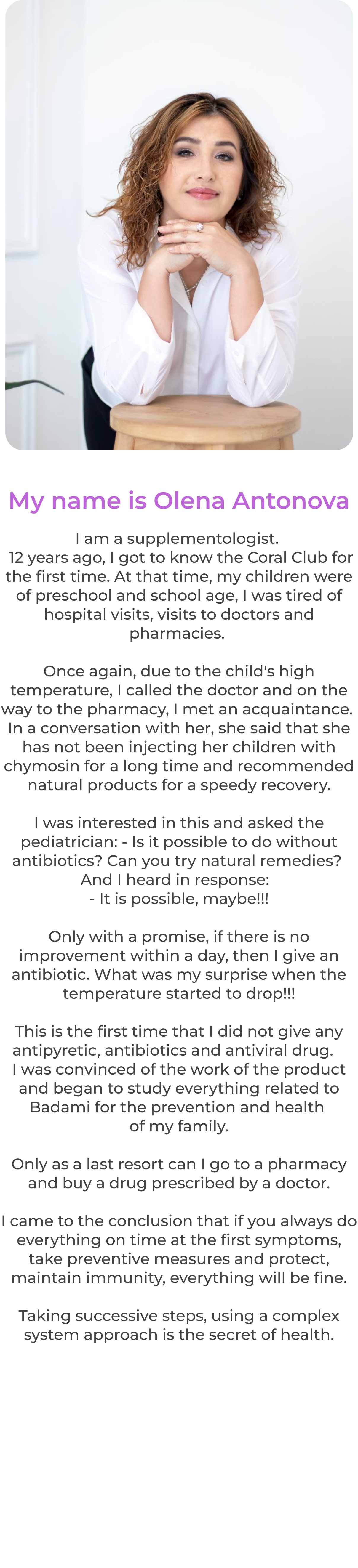 My name is Olena Antonova

I am a supplementologist.
12 years ago, I got to know the Coral Club for the first time. At that time, my children were of preschool and school age, I was tired of hospital visits, visits to doctors and pharmacies.

Once again, due to the child's high temperature, I called the doctor and on the way to the pharmacy, I met an acquaintance. In a conversation with her, she said that she has not been injecting her children with chymosin for a long time and recommended natural products for a speedy recovery.

I was interested in this and asked the pediatrician: - Is it possible to do without antibiotics? Can you try natural remedies? And I heard in response:
- It is possible, maybe!!!

Only with a promise, if there is no improvement within a day, then I give an antibiotic. What was my surprise when the temperature started to drop!!!

This is the first time that I did not give any antipyretic, antibiotics and antiviral drug.
I was convinced of the work of the product and began to study everything related to Badami for the prevention and health of my family.

Only as a last resort can I go to a pharmacy and buy a drug prescribed by a doctor.

I came to the conclusion that if you always do everything on time at the first symptoms, take preventive measures and protect, maintain immunity, everything will be fine.

Taking successive steps, using a complex system approach is the secret of health.